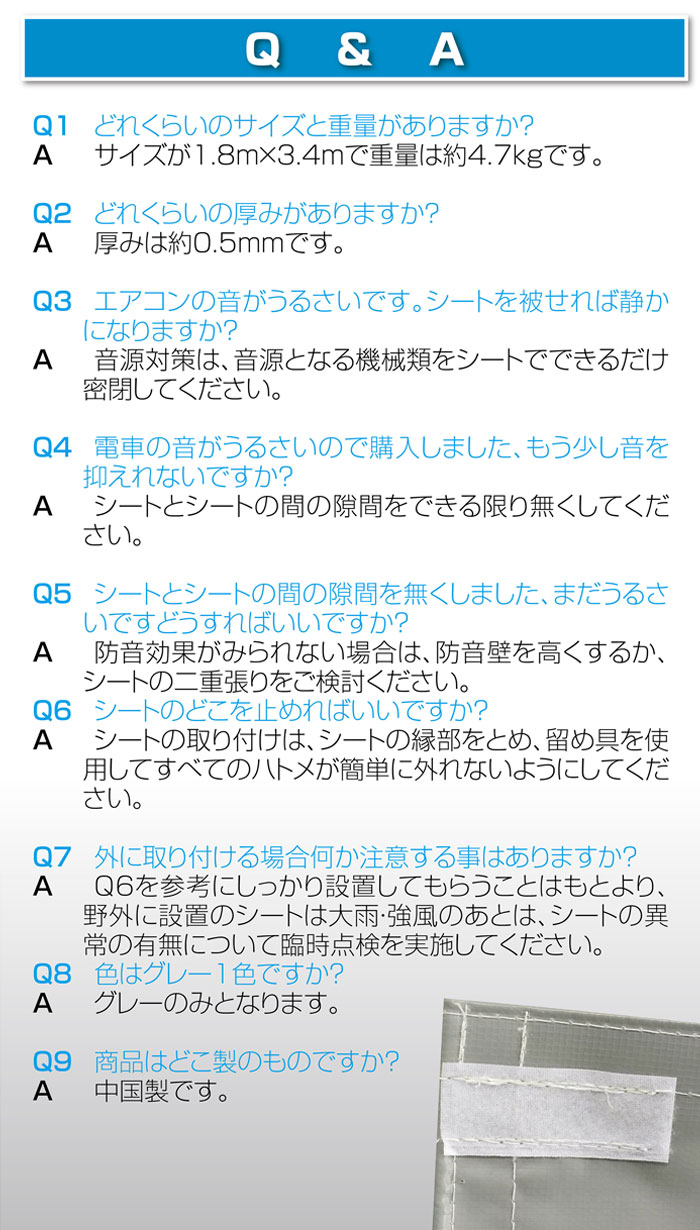 Q & A

Q1 どれくらいのサイズと重量がありますか?
A サイズが1.8m×3.4mで重量は約4.7kgです。

Q2 どれくらいの厚みがありますか?
A 厚みは約0.5mmです。

Q3 エアコンの音がうるさいです。シートを被せれば静かになりますか?
A 音源対策は、音源となる機械類をシートでできるだけ密閉してください。

Q4 電車の音がうるさいので購入しました、もう少し音を抑えれないですか?
A シートとシートの間の隙間をできる限り無くしてください。

Q5 シートとシートの間の隙間を無くしました、まだうるさいですどうすればいいですか?
A 防音効果がみられない場合は、防音壁を高くするか、シートの二重張りをご検討ください。
Q6 シートのどこを止めればいいですか?
A シートの取り付けは、シートの縁部をとめ、留め具を使用してすべてのハトメが簡単に外れないようにしてください。

Q7 外に取り付ける場合何か注意する事はありますか?
A Q6を参考にしっかり設置してもらうことはもとより、野外に設置のシートは大雨･強風のあとは、シートの異常の有無について臨時点検を実施してください。
Q8 色はグレー1色ですか?
A グレーのみとなります。

Q9 商品はどこ製のものですか?
A 中国製です。